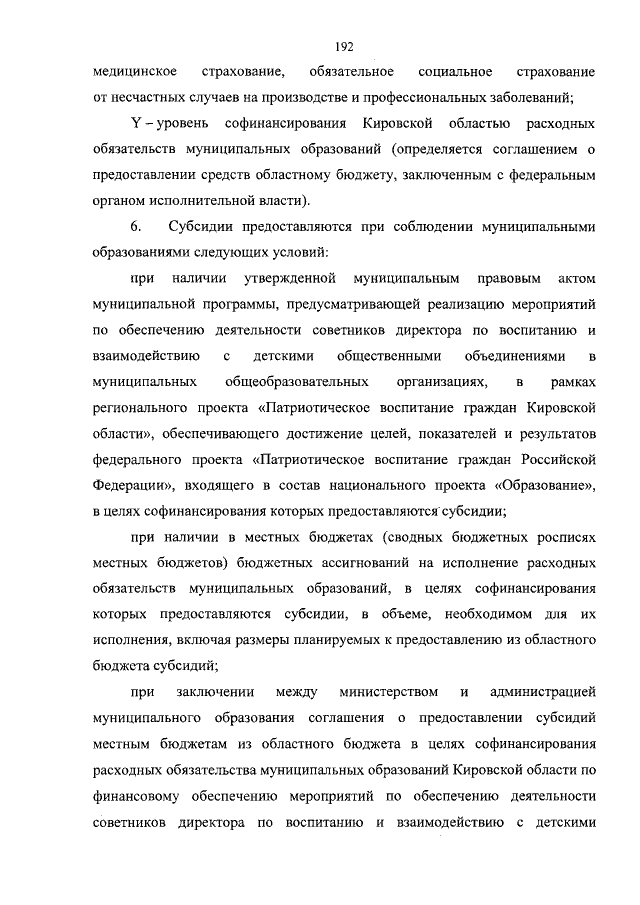 192

медицинское страхование, обязательное социальное страхование от несчастных случаев на производстве и профессиональных заболеваний;

Y – уровень софинансирования Кировской областью расходных обязательств муниципальных образований (определяется соглашением о предоставлении средств областному бюджету, заключенным с федеральным органом исполнительной власти).

6. Субсидии предоставляются при соблюдении муниципальными образованиями следующих условий:

при наличии утвержденной муниципальным правовым актом муниципальной программы, предусматривающей реализацию мероприятий по обеспечению деятельности советников директора по воспитанию и взаимодействию с детскими общественными объединениями в муниципальных общеобразовательных организациях, в рамках регионального проекта «Патриотическое воспитание граждан Кировской области», обеспечивающего достижение целей, показателей и результатов федерального проекта «Патриотическое воспитание граждан Российской Федерации», входящего в состав национального проекта «Образование», в целях софинансирования которых предоставляются субсидии;

при наличии в местных бюджетах (сводных бюджетных росписях местных бюджетов) бюджетных ассигнований на исполнение расходных обязательств муниципальных образований, в целях софинансирования которых предоставляются субсидии, в объеме, необходимом для их исполнения, включая размеры планируемых к предоставлению из областного бюджета субсидий;

при заключении между министерством и администрацией муниципального образования соглашения о предоставлении субсидий местным бюджетам из областного бюджета в целях софинансирования расходных обязательства муниципальных образований Кировской области по финансовому обеспечению мероприятий по обеспечению деятельности советников директора по воспитанию и взаимодействию с детскими